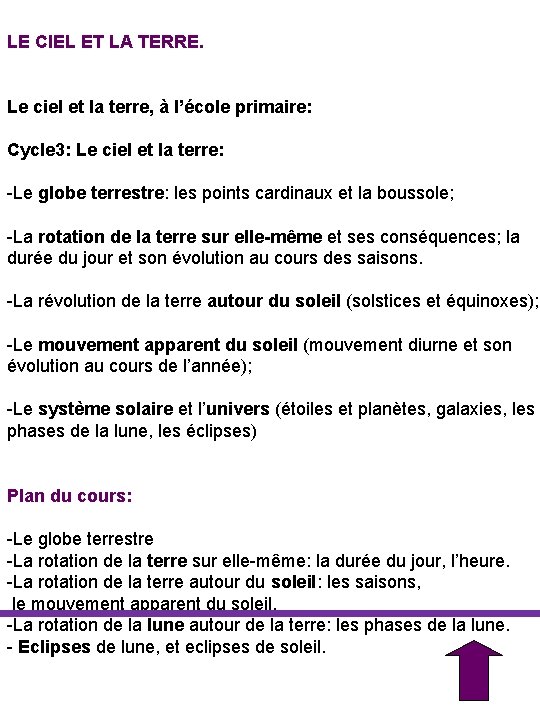 LE CIEL ET LA TERRE.

Le ciel et la terre, à l'école primaire:

Cycle3: Le ciel et la terre:

-Le globe terrestre: les points cardinaux et la boussole;

-La rotation de la terre sur elle-même et ses conséquences; la durée du jour et son évolution au cours des saisons.

-La révolution de la terre autour du soleil (solstices et équinoxes);

-Le mouvement apparent du soleil (mouvement diurne et son évolution au cours de l'année);

-Le système solaire et l'univers (étoiles et planètes, galaxies, les phases de la lune, les éclipses)

Plan du cours:

-Le globe terrestre
-La rotation de la terre sur elle-même: la durée du jour, l'heure.
-La rotation de la terre autour du soleil: les saisons, le mouvement apparent du soleil.
-La rotation de la lune autour de la terre: les phases de la lune.
- Eclipses de lune, et eclipses de soleil.